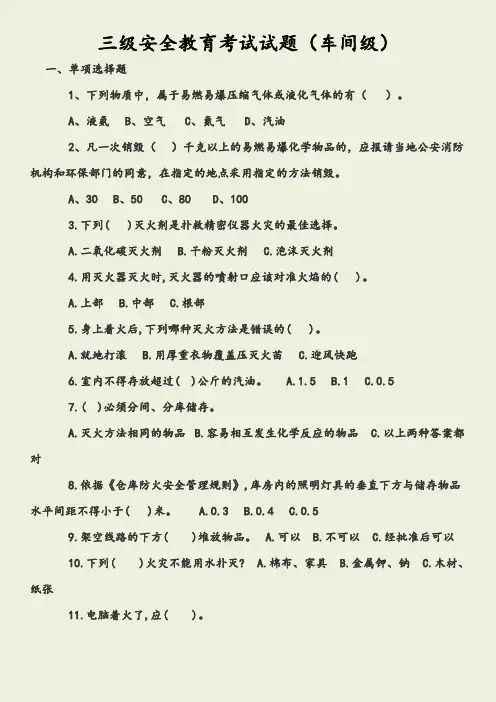 三级安全教育考试试题（车间级）

一、单项选择题

1、下列物质中，属于易燃易爆压缩气体或液化气体的有（　）。

A、液氨　B、空气　C、氮气　D、汽油

2、凡一次销毁（　）千克以上的易燃易爆化学物品的，应报请当地公安消防机构和环保部门的同意，在指定的地点采用指定的方法销毁。

A、30　B、50　C、80　D、100

3.下列（　）灭火剂是扑救精密仪器火灾的最佳选择。

A.二氧化碳灭火剂　B.干粉灭火剂　C.泡沫灭火剂

4.用灭火器灭火时,灭火器的喷射口应该对准火焰的（　）。

A.上部　B.中部　C.根部

5.身上着火后,下列哪种灭火方法是错误的（　）。

A.就地打滚　B.用厚重衣物覆盖压灭火苗　C.迎风快跑

6.室内不得存放超过（　）公斤的汽油。　A.1.5　B.1　C.0.5

7.（　）必须分间、分库储存。

A.灭火方法相同的物品　B.容易相互发生化学反应的物品　C.以上两种答案都对

8.依据《仓库防火安全管理规则》,库房内的照明灯具的垂直下方与储存物品水平间距不得小于（　）米。　A.0.3　B.0.4　C.0.5

9.架空线路的下方（　）堆放物品。　A.可以　B.不可以　C.经批准后可以

10.下列（　）火灾不能用水扑灭？　A.棉布、家具　B.金属钾、钠　C.木材、纸张

11.电脑着火了,应（　）。